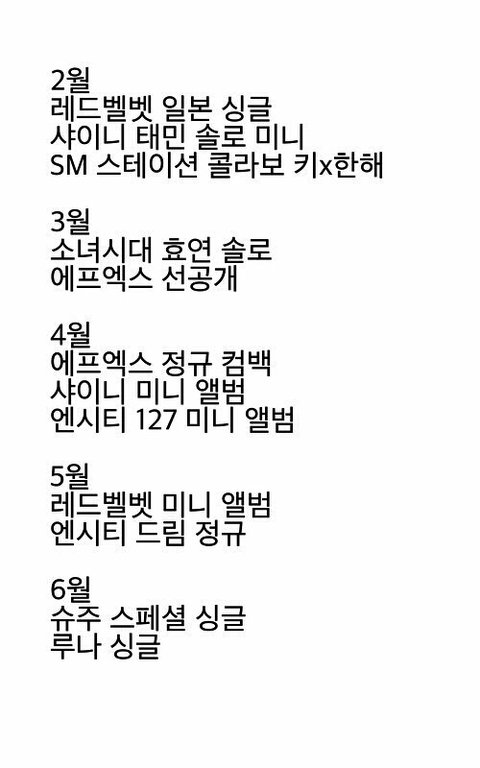 2월
레드벨벳 일본 싱글
샤이니 태민 솔로 미니
SM 스테이션 콜라보 키x한해

3월
소녀시대 효연 솔로
에프엑스 선공개

4월
에프엑스 정규 컴백
샤이니 미니 앨범
엔시티 127 미니 앨범

5월
레드벨벳 미니 앨범
엔시티 드림 정규

6월
슈주 스페셜 싱글
루나 싱글